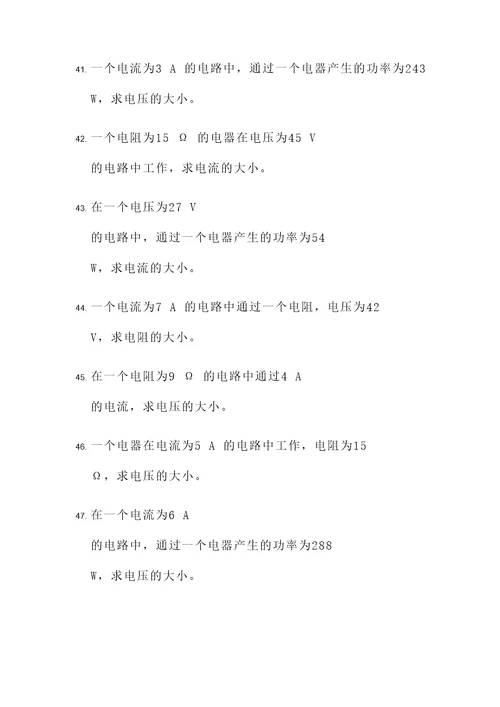 41. 一个电流为3 A 的电路中，通过一个电器产生的功率为243 W，求电压的大小。

42. 一个电阻为15 Ω 的电器在电压为45 V 的电路中工作，求电流的大小。

43. 在一个电压为27 V 的电路中，通过一个电器产生的功率为54 W，求电流的大小。

44. 一个电流为7 A 的电路中通过一个电阻，电压为42 V，求电阻的大小。

45. 在一个电阻为9 Ω 的电路中通过4 A 的电流，求电压的大小。

46. 一个电器在电流为5 A 的电路中工作，电阻为15 Ω，求电压的大小。

47. 在一个电流为6 A 的电路中，通过一个电器产生的功率为288 W，求电压的大小。